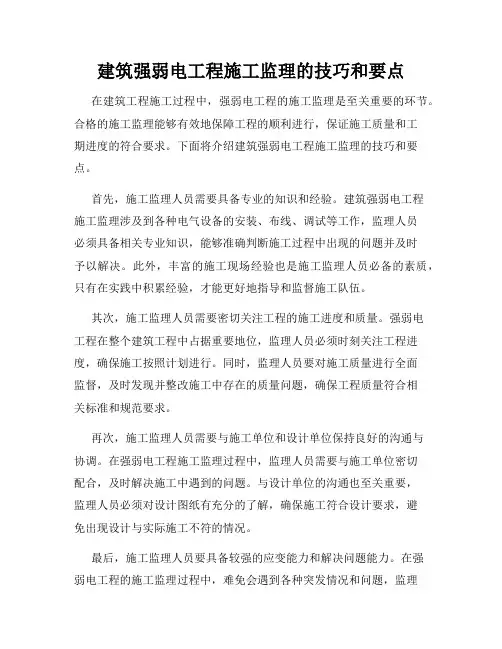 建筑强弱电工程施工监理的技巧和要点

在建筑工程施工过程中，强弱电工程的施工监理是至关重要的环节。合格的施工监理能够有效地保障工程的顺利进行，保证施工质量和工期进度的符合要求。下面将介绍建筑强弱电工程施工监理的技巧和要点。

首先，施工监理人员需要具备专业的知识和经验。建筑强弱电工程施工监理涉及到各种电气设备的安装、布线、调试等工作，监理人员必须具备相关专业知识，能够准确判断施工过程中出现的问题并及时予以解决。此外，丰富的施工现场经验也是施工监理人员必备的素质，只有在实践中积累经验，才能更好地指导和监督施工队伍。

其次，施工监理人员需要密切关注工程的施工进度和质量。强弱电工程在整个建筑工程中占据重要地位，监理人员必须时刻关注工程进度，确保施工按照计划进行。同时，监理人员要对施工质量进行全面监督，及时发现并整改施工中存在的质量问题，确保工程质量符合相关标准和规范要求。

再次，施工监理人员需要与施工单位和设计单位保持良好的沟通与协调。在强弱电工程施工监理过程中，监理人员需要与施工单位密切配合，及时解决施工中遇到的问题。与设计单位的沟通也至关重要，监理人员必须对设计图纸有充分的了解，确保施工符合设计要求，避免出现设计与实际施工不符的情况。

最后，施工监理人员要具备较强的应变能力和解决问题能力。在强弱电工程的施工监理过程中，难免会遇到各种突发情况和问题，监理